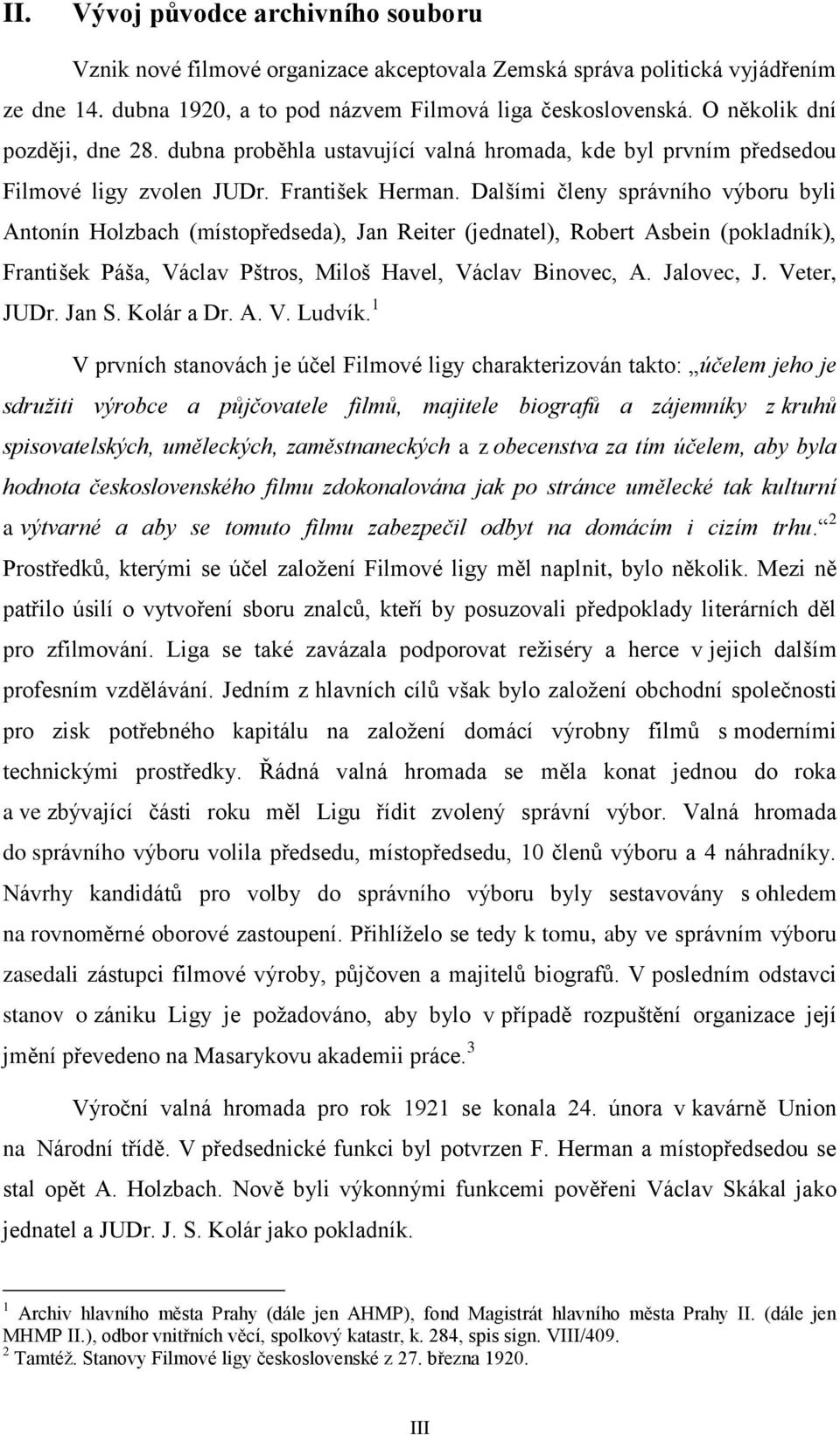 II. Vývoj původce archivního souboru

Vznik nové filmové organizace akceptovala Zemská správa politická vyjádřením ze dne 14. dubna 1920, a to pod názvem Filmová liga československá. O několik dní později, dne 28. dubna proběhla ustavující valná hromada, kde byl prvním předsedou Filmové ligy zvolen JUDr. František Herman. Dalšími členy správního výboru byli Antonín Holzbach (místopředseda), Jan Reiter (jednatel), Robert Asbein (pokladník), František Páša, Václav Pštros, Miloš Havel, Václav Binovec, A. Jalovec, J. Veter, JUDr. Jan S. Kolár a Dr. A. V. Ludvík.$^1$

V prvních stanovách je účel Filmové ligy charakterizován takto: „účelem jeho je sdružiti výrobce a půjčovatele filmů, majitele biografů a zájemníky z kruhů spisovatelských, uměleckých, zaměstnaneckých a z obecenstva za tím účelem, aby byla hodnota československého filmu zdokonalována jak po stránce umělecké tak kulturní a výtvarné a aby se tomuto filmu zabezpečil odbyt na domácím i cizím trhu.“$^2$ Prostředků, kterými se účel založení Filmové ligy měl naplnit, bylo několik. Mezi ně patřilo úsilí o vytvoření sboru znalců, kteří by posuzovali předpoklady literárních děl pro zfilmování. Liga se také zavázala podporovat režiséry a herce v jejich dalším profesním vzdělávání. Jedním z hlavních cílů však bylo založení obchodní společnosti pro zisk potřebného kapitálu na založení domácí výrobny filmů s moderními technickými prostředky. Řádná valná hromada se měla konat jednou do roka a ve zbývající části roku měl Ligu řídit zvolený správní výbor. Valná hromada do správního výboru volila předsedu, místopředsedu, 10 členů výboru a 4 náhradníky. Návrhy kandidátů pro volby do správního výboru byly sestavovány s ohledem na rovnoměrné oborové zastoupení. Přihlíželo se tedy k tomu, aby ve správním výboru zasedali zástupci filmové výroby, půjčoven a majitelů biografů. V posledním odstavci stanov o zániku Ligy je požadováno, aby bylo v případě rozpuštění organizace její jmění převedeno na Masarykovu akademii práce.$^3$

Výroční valná hromada pro rok 1921 se konala 24. února v kavárně Union na Národní třídě. V předsednické funkci byl potvrzen F. Herman a místopředsedou se stal opět A. Holzbach. Nově byli výkonnými funkcemi pověřeni Václav Skákal jako jednatel a JUDr. J. S. Kolár jako pokladník.

$^1$ Archiv hlavního města Prahy (dále jen AHMP), fond Magistrát hlavního města Prahy II. (dále jen MHMP II.), odbor vnitřních věcí, spolkový katastr, k. 284, spis sign. VIII/409.
$^2$ Tamtéž. Stanovy Filmové ligy československé z 27. března 1920.

III